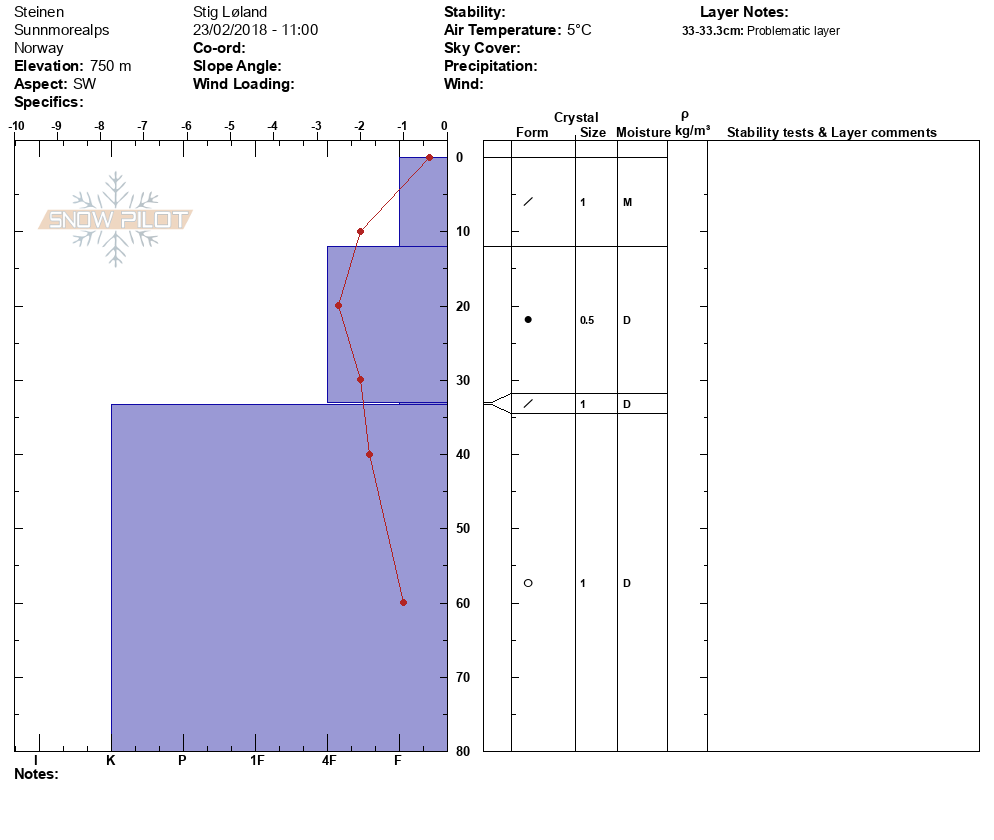 Steinen
Sunnmorealps
Norway
**Elevation:** 750 m
**Aspect:** SW
**Specifics:**

Stig Løland
23/02/2018 - 11:00
**Co-ord:**
**Slope Angle:**
**Wind Loading:**

**Stability:**
**Air Temperature:** 5°C
**Sky Cover:**
**Precipitation:**
**Wind:**

**Layer Notes:**
**33-33.3cm:** Problematic layer

-10 -9 -8 -7 -6 -5 -4 -3 -2 -1 0

SNOW PILOT

0
10
20
30
40
50
60
70
80

I K P 1F 4F F

**Notes:**

| Crystal Form | Crystal Size | Moisture | ρ kg/m³ | Stability tests & Layer comments |
|---|---|---|---|---|
| / | 1 | M | | |
| ● | 0.5 | D | | |
| / | 1 | D | | |
| ○ | 1 | D | | |